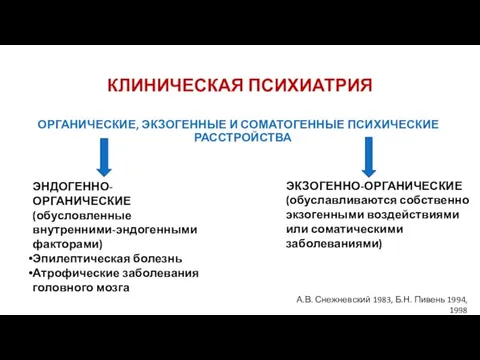 КЛИНИЧЕСКАЯ ПСИХИАТРИЯ

ОРГАНИЧЕСКИЕ, ЭКЗОГЕННЫЕ И СОМАТОГЕННЫЕ ПСИХИЧЕСКИЕ РАССТРОЙСТВА

ЭНДОГЕННО-ОРГАНИЧЕСКИЕ (обусловленные внутренними-эндогенными факторами)
•Эпилептическая болезнь
•Атрофические заболевания головного мозга

ЭКЗОГЕННО-ОРГАНИЧЕСКИЕ (обуславливаются собственно экзогенными воздействиями или соматическими заболеваниями)

А.В. Снежневский 1983, Б.Н. Пивень 1994, 1998